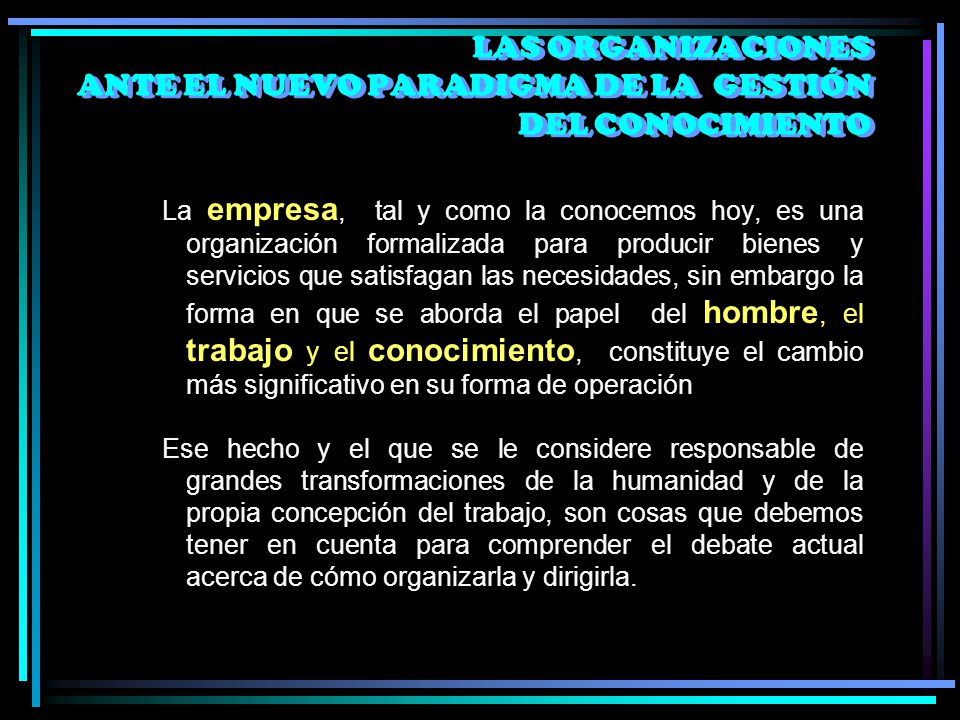 LAS ORGANIZACIONES
ANTE EL NUEVO PARADIGMA DE LA GESTIÓN
DEL CONOCIMIENTO

La empresa, tal y como la conocemos hoy, es una organización formalizada para producir bienes y servicios que satisfagan las necesidades, sin embargo la forma en que se aborda el papel del hombre, el trabajo y el conocimiento, constituye el cambio más significativo en su forma de operación

Ese hecho y el que se le considere responsable de grandes transformaciones de la humanidad y de la propia concepción del trabajo, son cosas que debemos tener en cuenta para comprender el debate actual acerca de cómo organizarla y dirigirla.